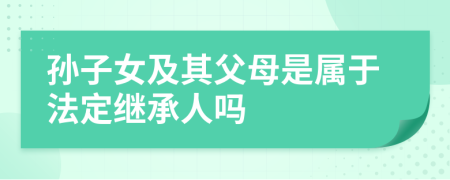 孙子女及其父母是属于法定继承人吗